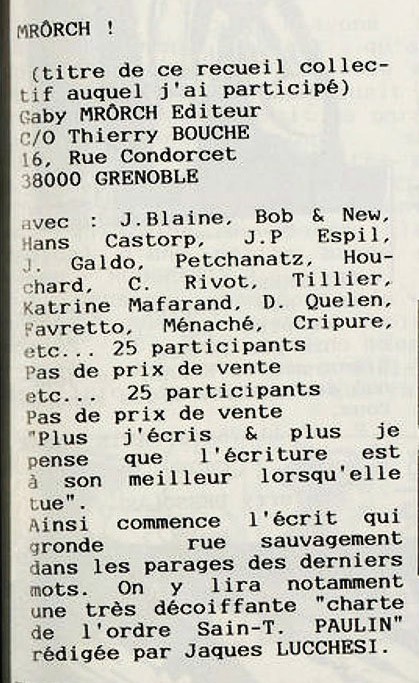 MRÔRCH !

(titre de ce recueil collectif auquel j'ai participé)
Gaby MRÔRCH Editeur
C/O Thierry BOUCHE
16, Rue Condorcet
38000 GRENOBLE

avec : J.Blaine, Bob & New, Hans Castorp, J.P Espil, J. Galdo, Petchanatz, Houchard, C. Rivot, Tillier, Katrine Mafarand, D. Quelen, Favretto, Ménaché, Cripure, etc... 25 participants
Pas de prix de vente
etc... 25 participants
Pas de prix de vente
"Plus j'écris & plus je pense que l'écriture est à son meilleur lorsqu'elle tue".
Ainsi commence l'écrit qui gronde rue sauvagement dans les parages des derniers mots. On y lira notamment une très décoiffante "charte de l'ordre Sain-T. PAULIN" rédigée par Jaques LUCCHESI.